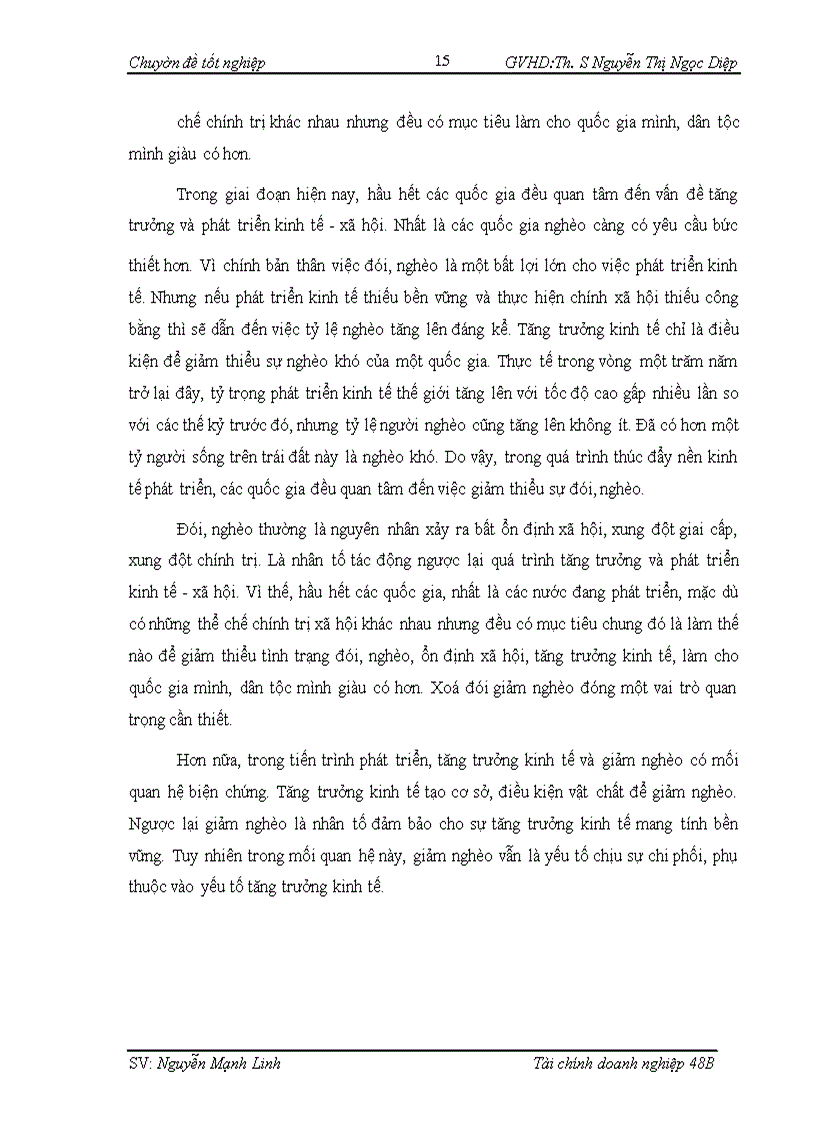 Chuyên đề tốt nghiệp 15 GVHD:Th. S Nguyễn Thị Ngọc Diệp

chế chính trị khác nhau nhưng đều có mục tiêu làm cho quốc gia mình, dân tộc mình giàu có hơn.

Trong giai đoạn hiện nay, hầu hết các quốc gia đều quan tâm đến vấn đề tăng trưởng và phát triển kinh tế - xã hội. Nhất là các quốc gia nghèo càng có yêu cầu bức thiết hơn. Vì chính bản thân việc đói, nghèo là một bất lợi lớn cho việc phát triển kinh tế. Nhưng nếu phát triển kinh tế thiếu bền vững và thực hiện chính xã hội thiếu công bằng thì sẽ dẫn đến việc tỷ lệ nghèo tăng lên đáng kể. Tăng trưởng kinh tế chỉ là điều kiện để giảm thiểu sự nghèo khó của một quốc gia. Thực tế trong vòng một trăm năm trở lại đây, tỷ trọng phát triển kinh tế thế giới tăng lên với tốc độ cao gấp nhiều lần so với các thế kỷ trước đó, nhưng tỷ lệ người nghèo cũng tăng lên không ít. Đã có hơn một tỷ người sống trên trái đất này là nghèo khó. Do vậy, trong quá trình thúc đẩy nền kinh tế phát triển, các quốc gia đều quan tâm đến việc giảm thiểu sự đói, nghèo.

Đói, nghèo thường là nguyên nhân xảy ra bất ổn định xã hội, xung đột giai cấp, xung đột chính trị. Là nhân tố tác động ngược lại quá trình tăng trưởng và phát triển kinh tế - xã hội. Vì thế, hầu hết các quốc gia, nhất là các nước đang phát triển, mặc dù có những thể chế chính trị xã hội khác nhau nhưng đều có mục tiêu chung đó là làm thế nào để giảm thiểu tình trạng đói, nghèo, ổn định xã hội, tăng trưởng kinh tế, làm cho quốc gia mình, dân tộc mình giàu có hơn. Xoá đói giảm nghèo đóng một vai trò quan trọng cần thiết.

Hơn nữa, trong tiến trình phát triển, tăng trưởng kinh tế và giảm nghèo có mối quan hệ biện chứng. Tăng trưởng kinh tế tạo cơ sở, điều kiện vật chất để giảm nghèo. Ngược lại giảm nghèo là nhân tố đảm bảo cho sự tăng trưởng kinh tế mang tính bền vững. Tuy nhiên trong mối quan hệ này, giảm nghèo vẫn là yếu tố chịu sự chi phối, phụ thuộc vào yếu tố tăng trưởng kinh tế.

SV: Nguyễn Mạnh Linh Tài chính doanh nghiệp 48B